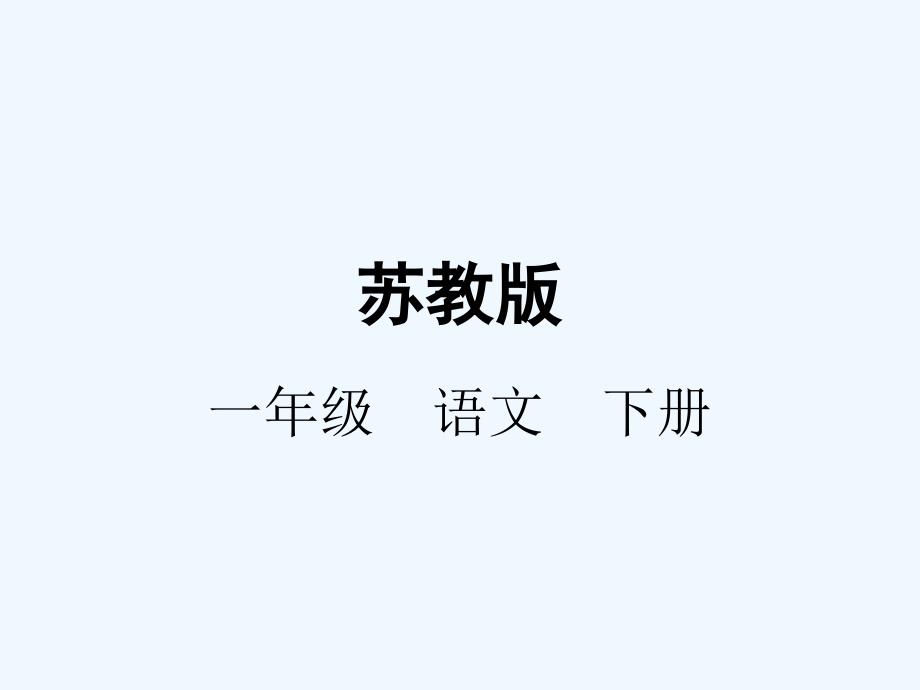 苏教版

一年级　语文　下册